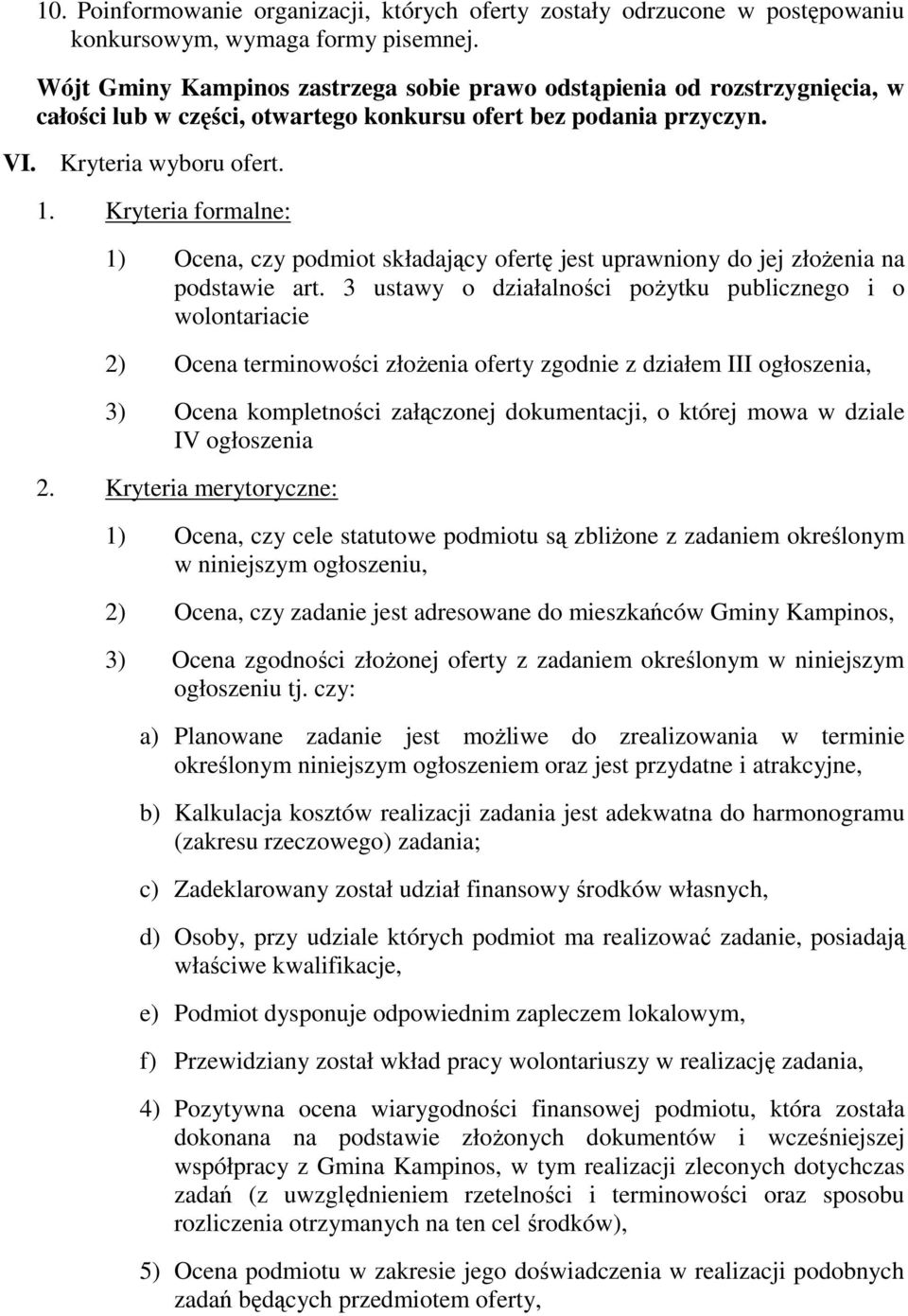 10. Poinformowanie organizacji, których oferty zostały odrzucone w postępowaniu konkursowym, wymaga formy pisemnej.

Wójt Gminy Kampinos zastrzega sobie prawo odstąpienia od rozstrzygnięcia, w całości lub w części, otwartego konkursu ofert bez podania przyczyn.

VI. Kryteria wyboru ofert.

1. Kryteria formalne:

1) Ocena, czy podmiot składający ofertę jest uprawniony do jej złożenia na podstawie art. 3 ustawy o działalności pożytku publicznego i o wolontariacie

2) Ocena terminowości złożenia oferty zgodnie z działem III ogłoszenia,

3) Ocena kompletności załączonej dokumentacji, o której mowa w dziale IV ogłoszenia

2. Kryteria merytoryczne:

1) Ocena, czy cele statutowe podmiotu są zbliżone z zadaniem określonym w niniejszym ogłoszeniu,

2) Ocena, czy zadanie jest adresowane do mieszkańców Gminy Kampinos,

3) Ocena zgodności złożonej oferty z zadaniem określonym w niniejszym ogłoszeniu tj. czy:

a) Planowane zadanie jest możliwe do zrealizowania w terminie określonym niniejszym ogłoszeniem oraz jest przydatne i atrakcyjne,

b) Kalkulacja kosztów realizacji zadania jest adekwatna do harmonogramu (zakresu rzeczowego) zadania;

c) Zadeklarowany został udział finansowy środków własnych,

d) Osoby, przy udziale których podmiot ma realizować zadanie, posiadają właściwe kwalifikacje,

e) Podmiot dysponuje odpowiednim zapleczem lokalowym,

f) Przewidziany został wkład pracy wolontariuszy w realizację zadania,

4) Pozytywna ocena wiarygodności finansowej podmiotu, która została dokonana na podstawie złożonych dokumentów i wcześniejszej współpracy z Gmina Kampinos, w tym realizacji zleconych dotychczas zadań (z uwzględnieniem rzetelności i terminowości oraz sposobu rozliczenia otrzymanych na ten cel środków),

5) Ocena podmiotu w zakresie jego doświadczenia w realizacji podobnych zadań będących przedmiotem oferty,